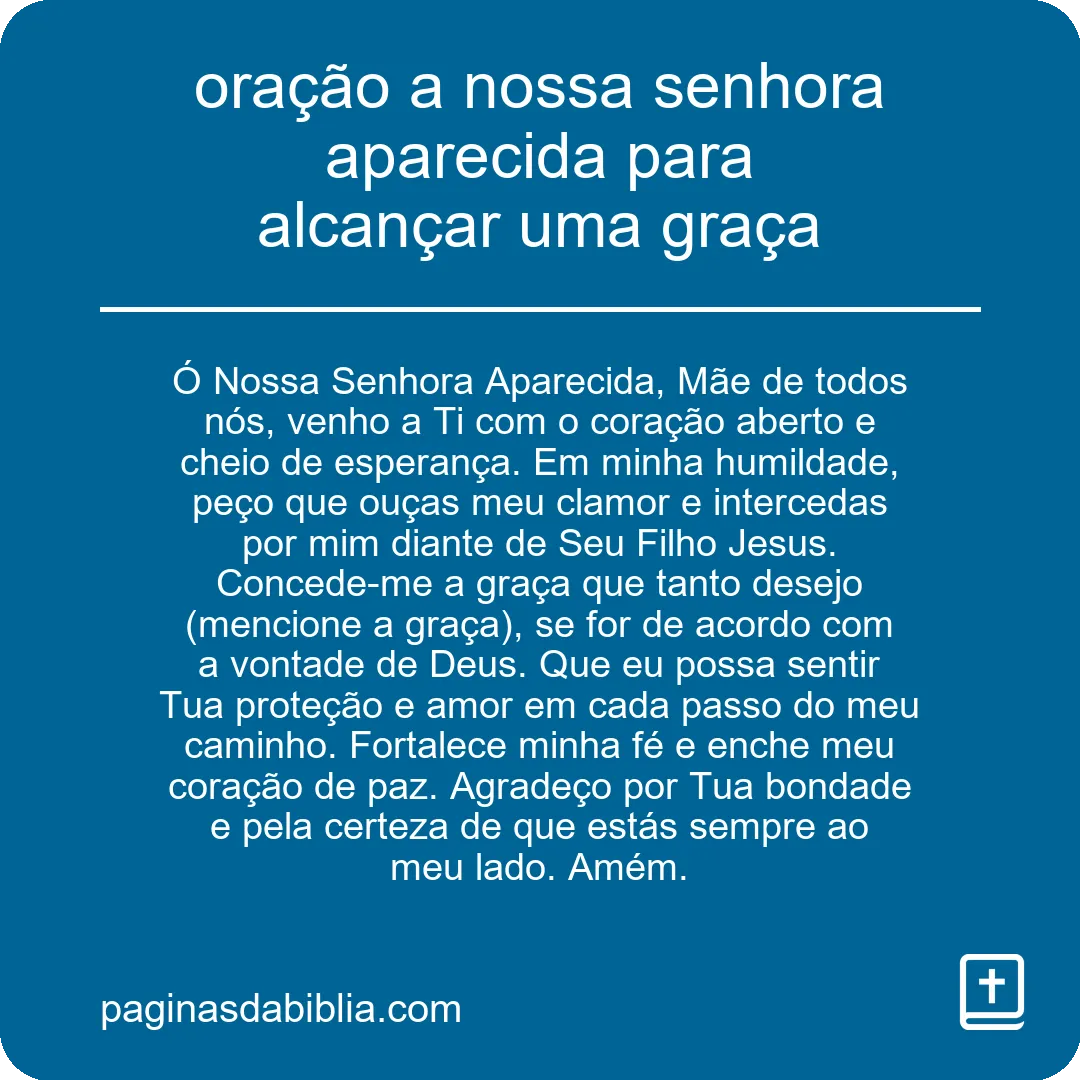 oração a nossa senhora aparecida para alcançar uma graça

Ó Nossa Senhora Aparecida, Mãe de todos nós, venho a Ti com o coração aberto e cheio de esperança. Em minha humildade, peço que ouças meu clamor e intercedas por mim diante de Seu Filho Jesus. Concede-me a graça que tanto desejo (mencione a graça), se for de acordo com a vontade de Deus. Que eu possa sentir Tua proteção e amor em cada passo do meu caminho. Fortalece minha fé e enche meu coração de paz. Agradeço por Tua bondade e pela certeza de que estás sempre ao meu lado. Amém.

paginasdabiblia.com